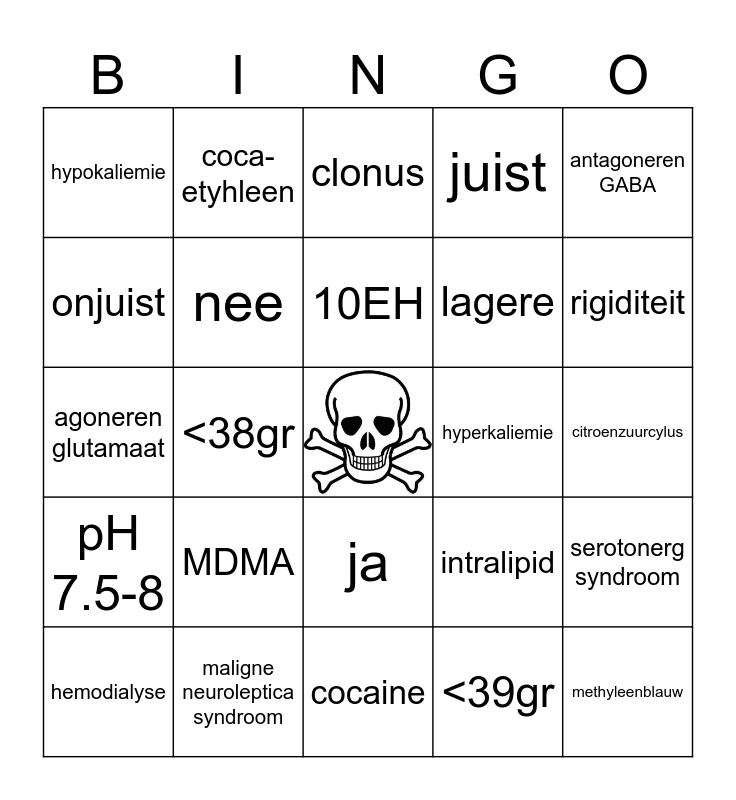 | B | I | N | G | O |
|---|---|---|---|---|
| hypokaliemie | coca-etyhleen | clonus | juist | antagoneren GABA |
| onjuist | nee | 10EH | lagere | rigiditeit |
| agoneren glutamaat | <38gr | | hyperkaliemie | citroenzuurcylus |
| pH 7.5-8 | MDMA | ja | intralipid | serotonerg syndroom |
| hemodialyse | maligne neuroleptica syndroom | cocaine | <39gr | methyleenblauw |